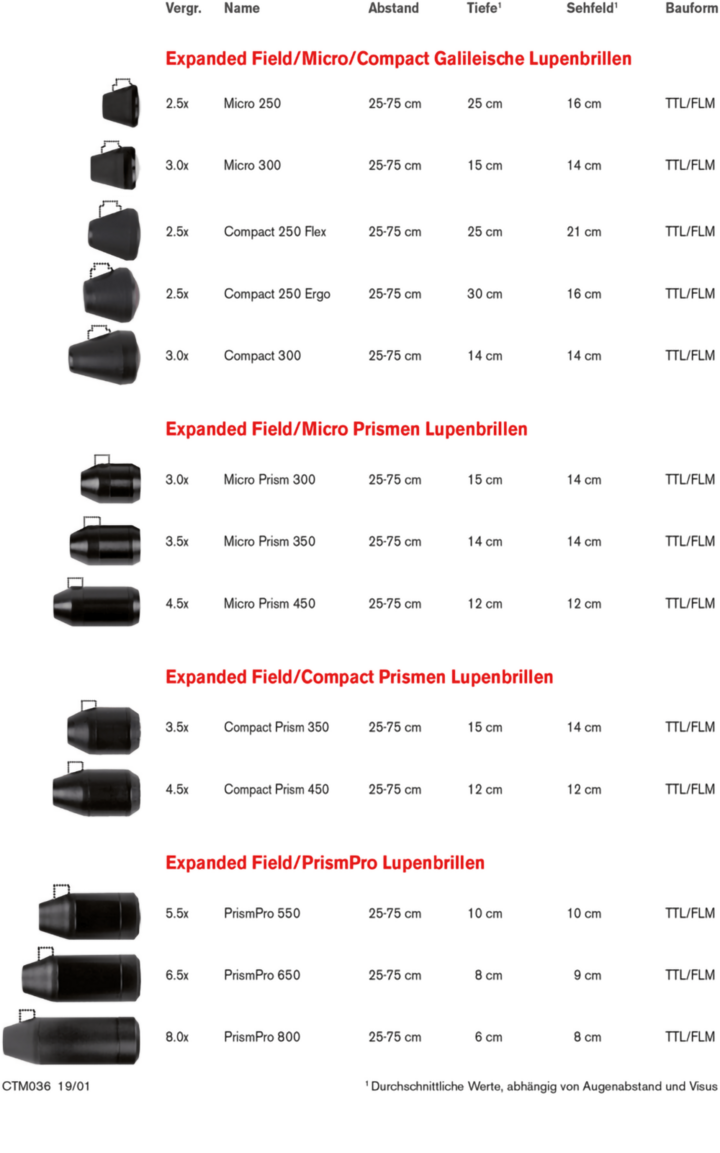 | Vergr. | Name | Abstand | Tiefe$^{1}$ | Sehfeld$^{1}$ | Bauform |
|---|---|---|---|---|---|
| Expanded Field/Micro/Compact Galileische Lupenbrillen | | | | | |
| 2.5x | Micro 250 | 25-75 cm | 25 cm | 16 cm | TTL/FLM |
| 3.0x | Micro 300 | 25-75 cm | 15 cm | 14 cm | TTL/FLM |
| 2.5x | Compact 250 Flex | 25-75 cm | 25 cm | 21 cm | TTL/FLM |
| 2.5x | Compact 250 Ergo | 25-75 cm | 30 cm | 16 cm | TTL/FLM |
| 3.0x | Compact 300 | 25-75 cm | 14 cm | 14 cm | TTL/FLM |
| Expanded Field/Micro Prismen Lupenbrillen | | | | | |
| 3.0x | Micro Prism 300 | 25-75 cm | 15 cm | 14 cm | TTL/FLM |
| 3.5x | Micro Prism 350 | 25-75 cm | 14 cm | 14 cm | TTL/FLM |
| 4.5x | Micro Prism 450 | 25-75 cm | 12 cm | 12 cm | TTL/FLM |
| Expanded Field/Compact Prismen Lupenbrillen | | | | | |
| 3.5x | Compact Prism 350 | 25-75 cm | 15 cm | 14 cm | TTL/FLM |
| 4.5x | Compact Prism 450 | 25-75 cm | 12 cm | 12 cm | TTL/FLM |
| Expanded Field/PrismPro Lupenbrillen | | | | | |
| 5.5x | PrismPro 550 | 25-75 cm | 10 cm | 10 cm | TTL/FLM |
| 6.5x | PrismPro 650 | 25-75 cm | 8 cm | 9 cm | TTL/FLM |
| 8.0x | PrismPro 800 | 25-75 cm | 6 cm | 8 cm | TTL/FLM |

CTM036 19/01

$^{1}$ Durchschnittliche Werte, abhängig von Augenabstand und Visus